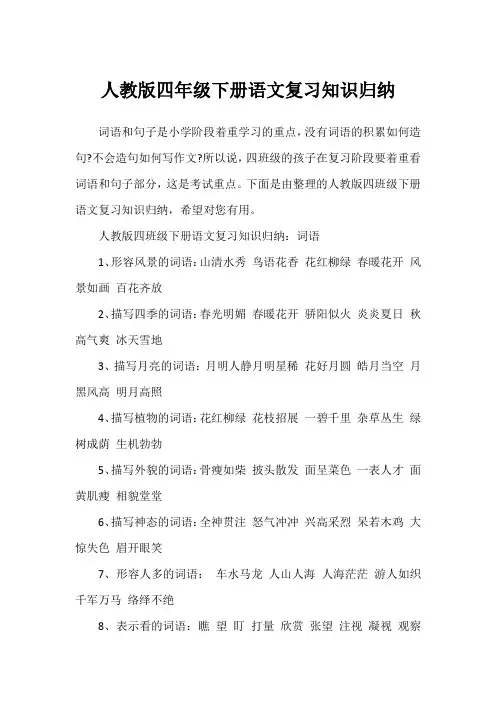 人教版四年级下册语文复习知识归纳

词语和句子是小学阶段着重学习的重点，没有词语的积累如何造句?不会造句如何写作文?所以说，四班级的孩子在复习阶段要着重看词语和句子部分，这是考试重点。下面是由整理的人教版四班级下册语文复习知识归纳，希望对您有用。

人教版四班级下册语文复习知识归纳：词语

1、形容风景的词语：山清水秀 鸟语花香 花红柳绿 春暖花开 风景如画 百花齐放

2、描写四季的词语：春光明媚 春暖花开 骄阳似火 炎炎夏日 秋高气爽 冰天雪地

3、描写月亮的词语：月明人静月明星稀 花好月圆 皓月当空 月黑风高 明月高照

4、描写植物的词语：花红柳绿 花枝招展 一碧千里 杂草丛生 绿树成荫 生机勃勃

5、描写外貌的词语：骨瘦如柴 披头散发 面呈菜色 一表人才 面黄肌瘦 相貌堂堂

6、描写神态的词语：全神贯注 怒气冲冲 兴高采烈 呆若木鸡 大惊失色 眉开眼笑

7、形容人多的词语： 车水马龙 人山人海 人海茫茫 游人如织 千军万马 络绎不绝

8、表示看的词语：瞧 望 盯 打量 欣赏 张望 注视 凝视 观察